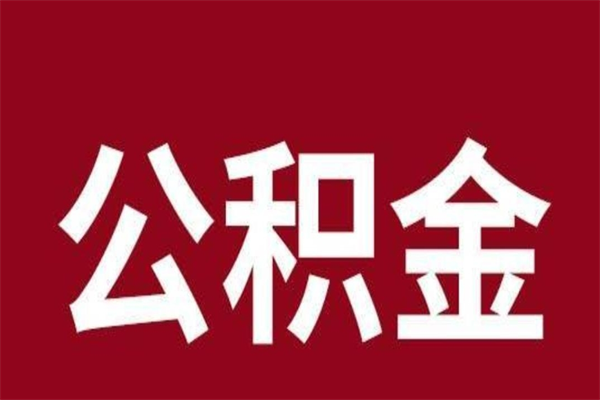 公积金